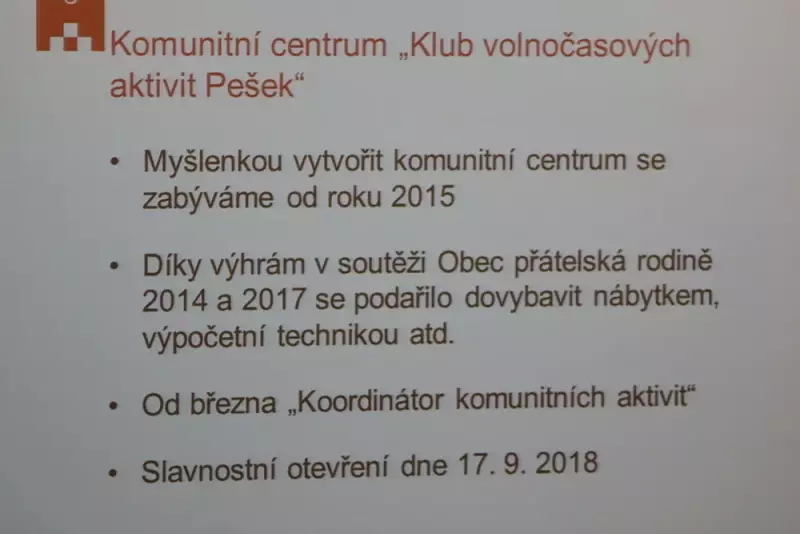 Komunitní centrum „Klub volnočasových aktivit Pešek“

• Myšlenkou vytvořit komunitní centrum se zabýváme od roku 2015

• Díky výhrám v soutěži Obec přátelská rodině 2014 a 2017 se podařilo dovybavit nábytkem, výpočetní technikou atd.

• Od března „Koordinátor komunitních aktivit“

• Slavnostní otevření dne 17. 9. 2018